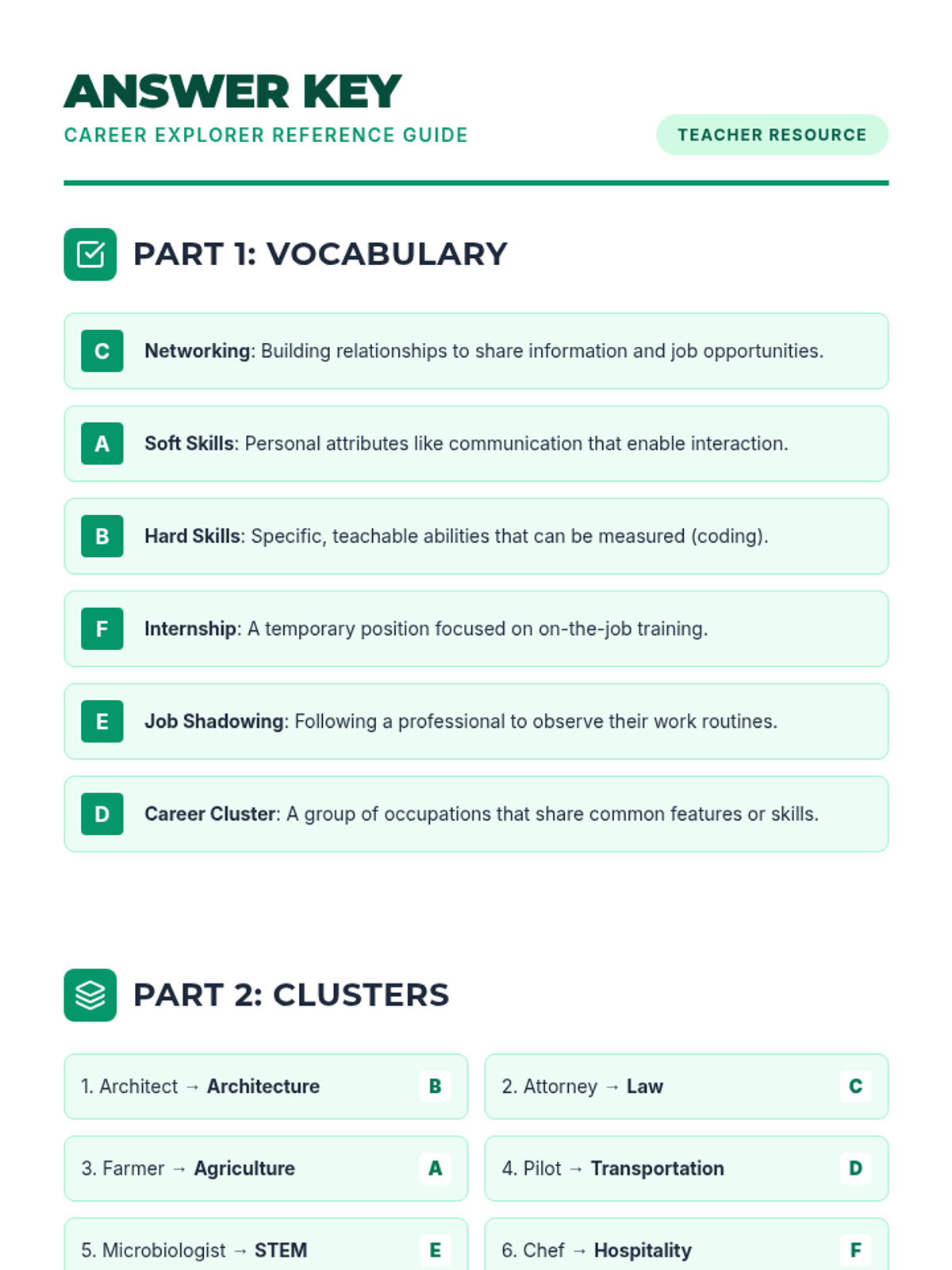 ANSWER KEY
CAREER EXPLORER REFERENCE GUIDE

TEACHER RESOURCE

PART 1: VOCABULARY

C Networking: Building relationships to share information and job opportunities.

A Soft Skills: Personal attributes like communication that enable interaction.

B Hard Skills: Specific, teachable abilities that can be measured (coding).

F Internship: A temporary position focused on on-the-job training.

E Job Shadowing: Following a professional to observe their work routines.

D Career Cluster: A group of occupations that share common features or skills.

PART 2: CLUSTERS

1. Architect → Architecture B

2. Attorney → Law C

3. Farmer → Agriculture A

4. Pilot → Transportation D

5. Microbiologist → STEM E

6. Chef → Hospitality F